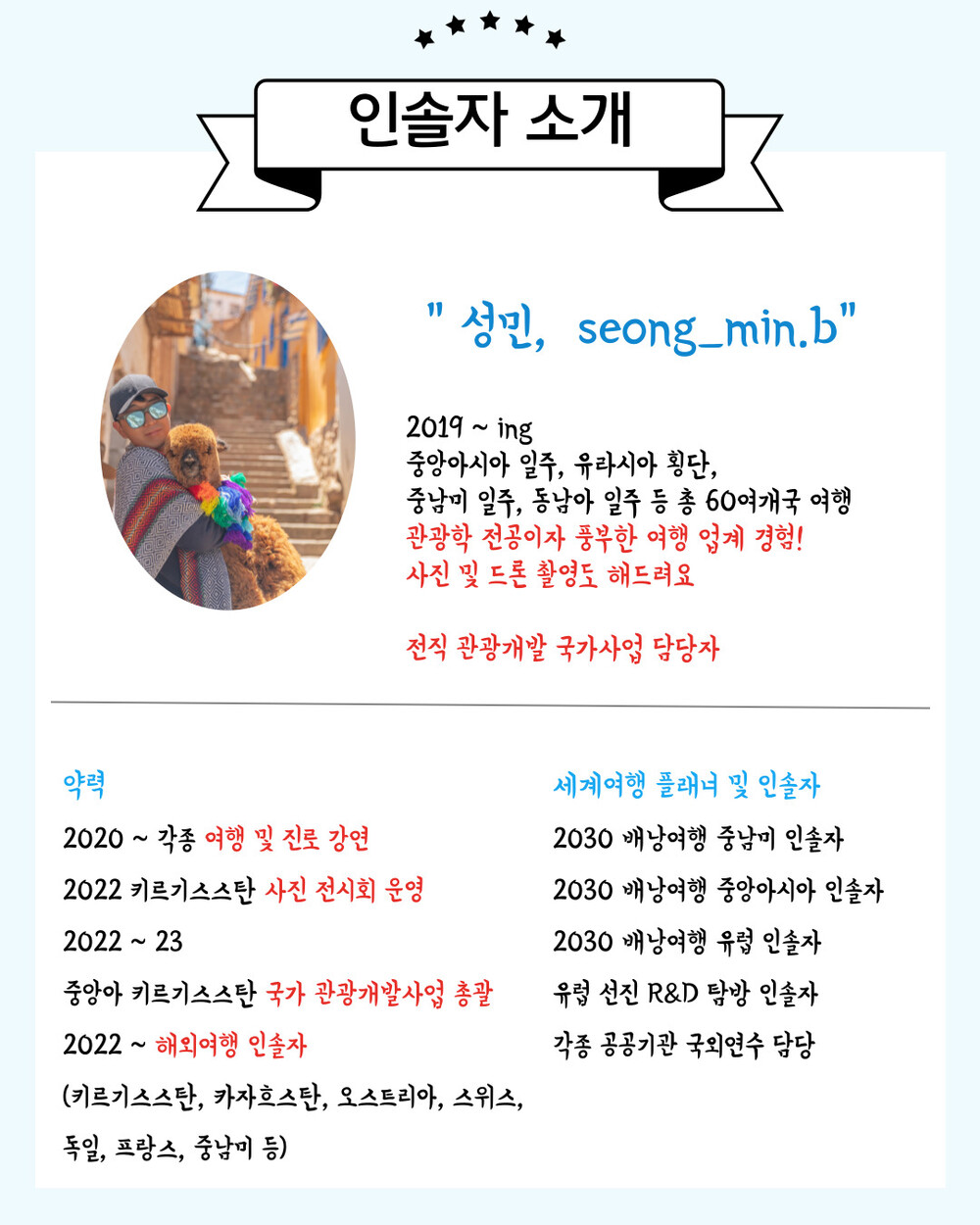 인솔자 소개

" 성민, seong_min.b"

2019 ~ ing
중앙아시아 일주, 유라시아 횡단,
중남미 일주, 동남아 일주 등 총 60여개국 여행
관광학 전공이자 풍부한 여행 업계 경험!
사진 및 드론 촬영도 해드려요

전직 관광개발 국가사업 담당자

약력
2020 ~ 각종 여행 및 진로 강연
2022 키르기스스탄 사진 전시회 운영
2022 ~ 23
중앙아 키르기스스탄 국가 관광개발사업 총괄
2022 ~ 해외여행 인솔자
(키르기스스탄, 카자흐스탄, 오스트리아, 스위스, 독일, 프랑스, 중남미 등)

세계여행 플래너 및 인솔자
2030 배낭여행 중남미 인솔자
2030 배낭여행 중앙아시아 인솔자
2030 배낭여행 유럽 인솔자
유럽 선진 R&D 탐방 인솔자
각종 공공기관 국외연수 담당